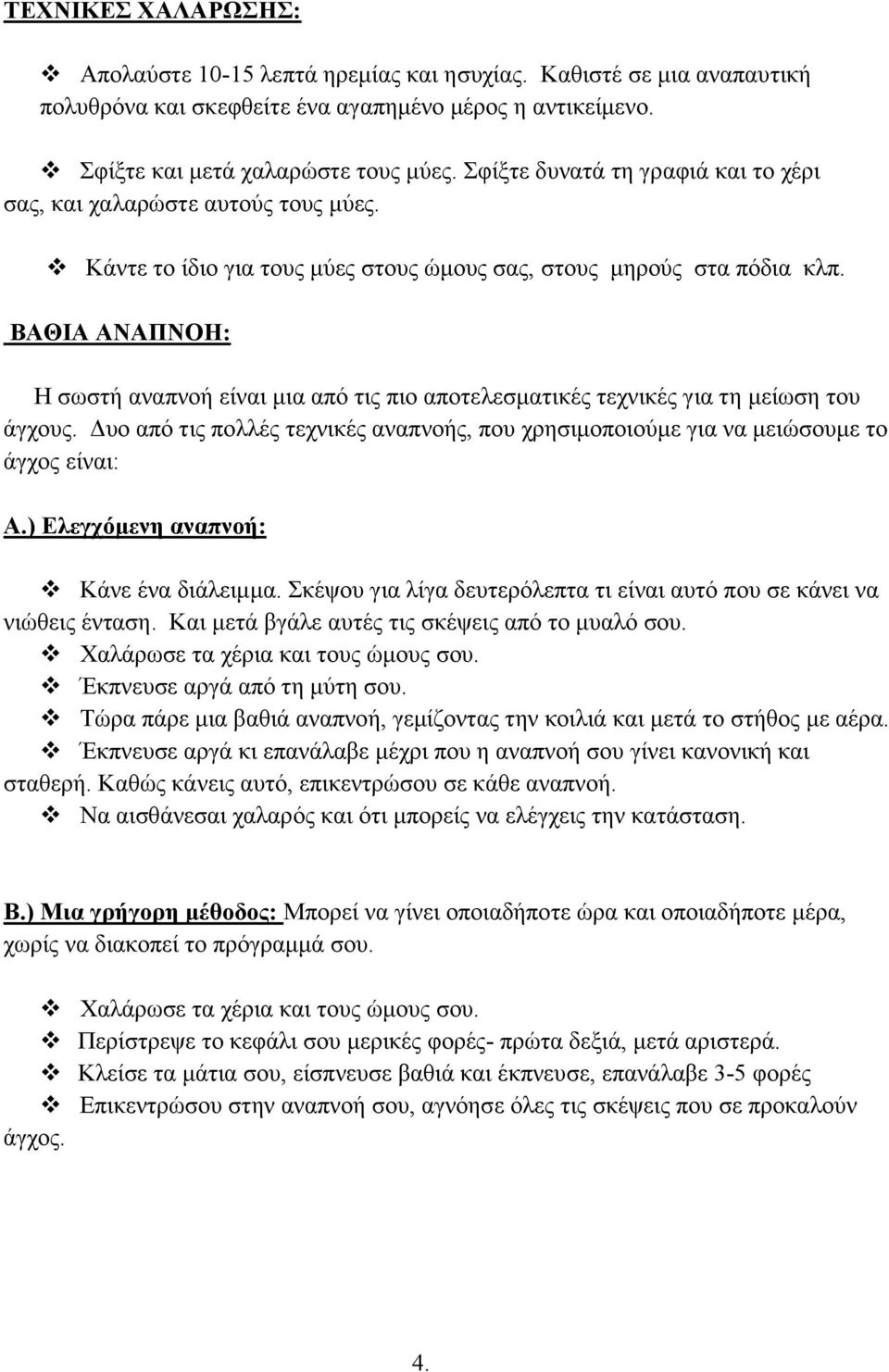 ΤΕΧΝΙΚΕΣ ΧΑΛΑΡΩΣΗΣ:

❖ Απολαύστε 10-15 λεπτά ηρεμίας και ησυχίας. Καθιστέ σε μια αναπαυτική πολυθρόνα και σκεφθείτε ένα αγαπημένο μέρος η αντικείμενο.

❖ Σφίξτε και μετά χαλαρώστε τους μύες. Σφίξτε δυνατά τη γραφιά και το χέρι σας, και χαλαρώστε αυτούς τους μύες.

❖ Κάντε το ίδιο για τους μύες στους ώμους σας, στους μηρούς στα πόδια κλπ.

ΒΑΘΙΑ ΑΝΑΠΝΟΗ:

Η σωστή αναπνοή είναι μια από τις πιο αποτελεσματικές τεχνικές για τη μείωση του άγχους. Δυο από τις πολλές τεχνικές αναπνοής, που χρησιμοποιούμε για να μειώσουμε το άγχος είναι:

Α.) Ελεγχόμενη αναπνοή:

❖ Κάνε ένα διάλειμμα. Σκέψου για λίγα δευτερόλεπτα τι είναι αυτό που σε κάνει να νιώθεις ένταση. Και μετά βγάλε αυτές τις σκέψεις από το μυαλό σου.
❖ Χαλάρωσε τα χέρια και τους ώμους σου.
❖ Έκπνευσε αργά από τη μύτη σου.
❖ Τώρα πάρε μια βαθιά αναπνοή, γεμίζοντας την κοιλιά και μετά το στήθος με αέρα.
❖ Έκπνευσε αργά κι επανάλαβε μέχρι που η αναπνοή σου γίνει κανονική και σταθερή. Καθώς κάνεις αυτό, επικεντρώσου σε κάθε αναπνοή.
❖ Να αισθάνεσαι χαλαρός και ότι μπορείς να ελέγχεις την κατάσταση.

Β.) Μια γρήγορη μέθοδος: Μπορεί να γίνει οποιαδήποτε ώρα και οποιαδήποτε μέρα, χωρίς να διακοπεί το πρόγραμμά σου.

❖ Χαλάρωσε τα χέρια και τους ώμους σου.
❖ Περίστρεψε το κεφάλι σου μερικές φορές- πρώτα δεξιά, μετά αριστερά.
❖ Κλείσε τα μάτια σου, είσπνευσε βαθιά και έκπνευσε, επανάλαβε 3-5 φορές
❖ Επικεντρώσου στην αναπνοή σου, αγνόησε όλες τις σκέψεις που σε προκαλούν άγχος.

4.